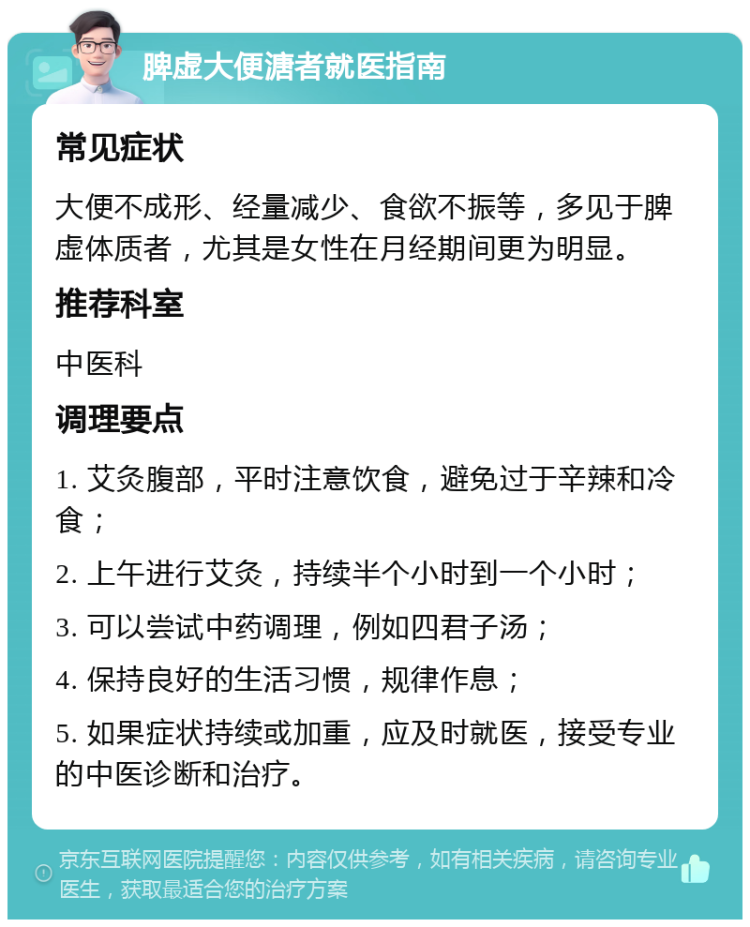 脾虚大便溏者就医指南

常见症状

大便不成形、经量减少、食欲不振等，多见于脾虚体质者，尤其是女性在月经期间更为明显。

推荐科室

中医科

调理要点

1. 艾灸腹部，平时注意饮食，避免过于辛辣和冷食；

2. 上午进行艾灸，持续半个小时到一个小时；

3. 可以尝试中药调理，例如四君子汤；

4. 保持良好的生活习惯，规律作息；

5. 如果症状持续或加重，应及时就医，接受专业的中医诊断和治疗。

京东互联网医院提醒您：内容仅供参考，如有相关疾病，请咨询专业医生，获取最适合您的治疗方案